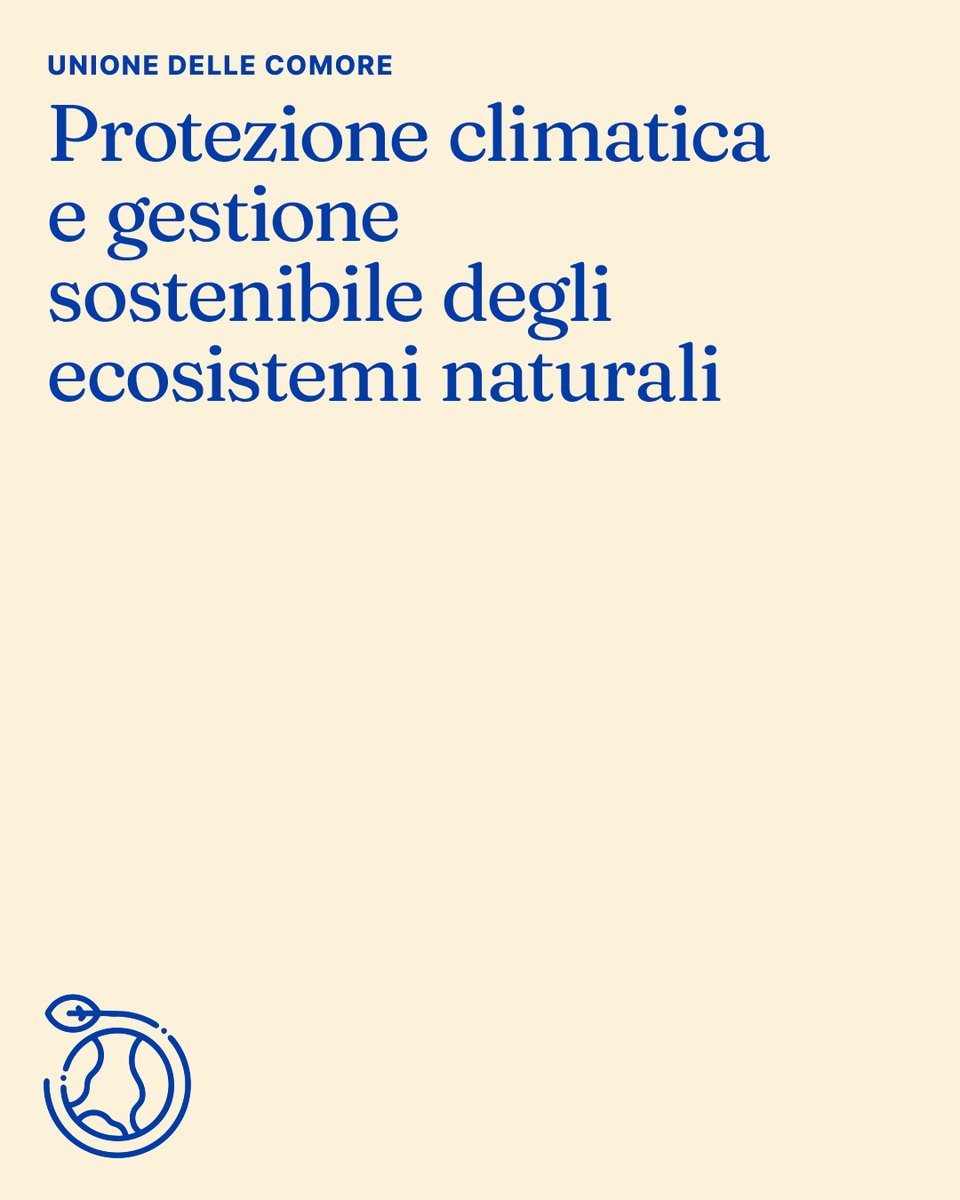 UNIONE DELLE COMORE

Protezione climatica e gestione sostenibile degli ecosistemi naturali